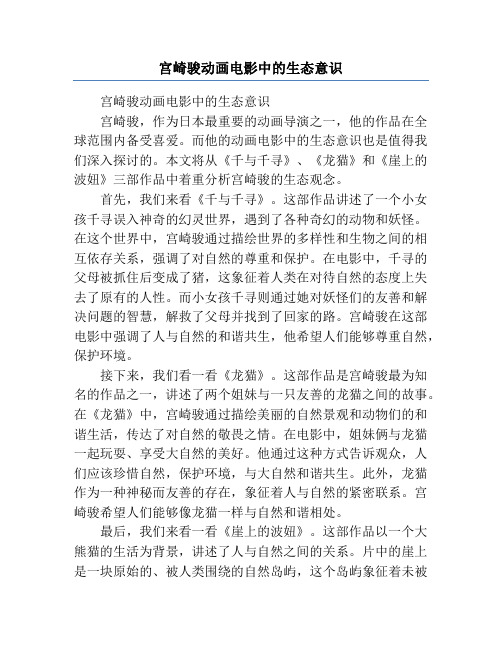 宫崎骏动画电影中的生态意识

宫崎骏动画电影中的生态意识

宫崎骏，作为日本最重要的动画导演之一，他的作品在全球范围内备受喜爱。而他的动画电影中的生态意识也是值得我们深入探讨的。本文将从《千与千寻》、《龙猫》和《崖上的波妞》三部作品中着重分析宫崎骏的生态观念。

首先，我们来看《千与千寻》。这部作品讲述了一个小女孩千寻误入神奇的幻灵世界，遇到了各种奇幻的动物和妖怪。在这个世界中，宫崎骏通过描绘世界的多样性和生物之间的相互依存关系，强调了对自然的尊重和保护。在电影中，千寻的父母被抓住后变成了猪，这象征着人类在对待自然的态度上失去了原有的人性。而小女孩千寻则通过她对妖怪们的友善和解决问题的智慧，解救了父母并找到了回家的路。宫崎骏在这部电影中强调了人与自然的和谐共生，他希望人们能够尊重自然，保护环境。

接下来，我们看一看《龙猫》。这部作品是宫崎骏最为知名的作品之一，讲述了两个姐妹与一只友善的龙猫之间的故事。在《龙猫》中，宫崎骏通过描绘美丽的自然景观和动物们的和谐生活，传达了对自然的敬畏之情。在电影中，姐妹俩与龙猫一起玩耍、享受大自然的美好。他通过这种方式告诉观众，人们应该珍惜自然，保护环境，与大自然和谐共生。此外，龙猫作为一种神秘而友善的存在，象征着人与自然的紧密联系。宫崎骏希望人们能够像龙猫一样与自然和谐相处。

最后，我们来看一看《崖上的波妞》。这部作品以一个大熊猫的生活为背景，讲述了人与自然之间的关系。片中的崖上是一块原始的、被人类围绕的自然岛屿，这个岛屿象征着未被